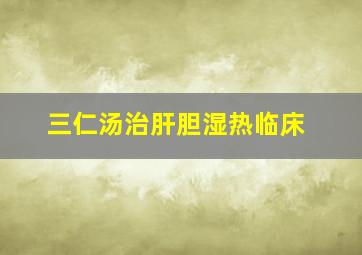 三仁汤治肝胆湿热临床